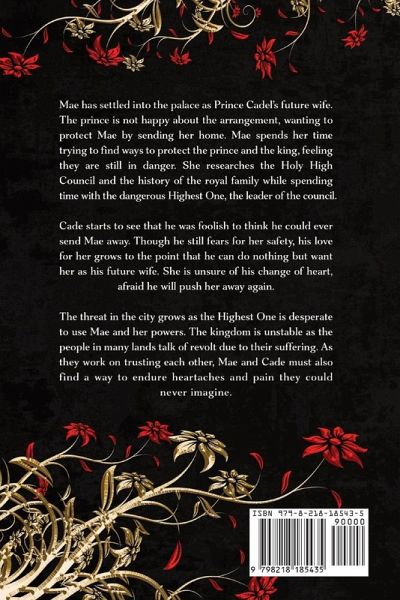 Mae has settled into the palace as Prince Cadel's future wife. The prince is not happy about the arrangement, wanting to protect Mae by sending her home. Mae spends her time trying to find ways to protect the prince and the king, feeling they are still in danger. She researches the Holy High Council and the history of the royal family while spending time with the dangerous Highest One, the leader of the council.

Cade starts to see that he was foolish to think he could ever send Mae away. Though he still fears for her safety, his love for her grows to the point that he can do nothing but want her as his future wife. She is unsure of his change of heart, afraid he will push her away again.

The threat in the city grows as the Highest One is desperate to use Mae and her powers. The kingdom is unstable as the people in many lands talk of revolt due to their suffering. As they work on trusting each other, Mae and Cade must also find a way to endure heartaches and pain they could never imagine.

ISBN 979-8-218-18543-5
90000

9 798218 185435